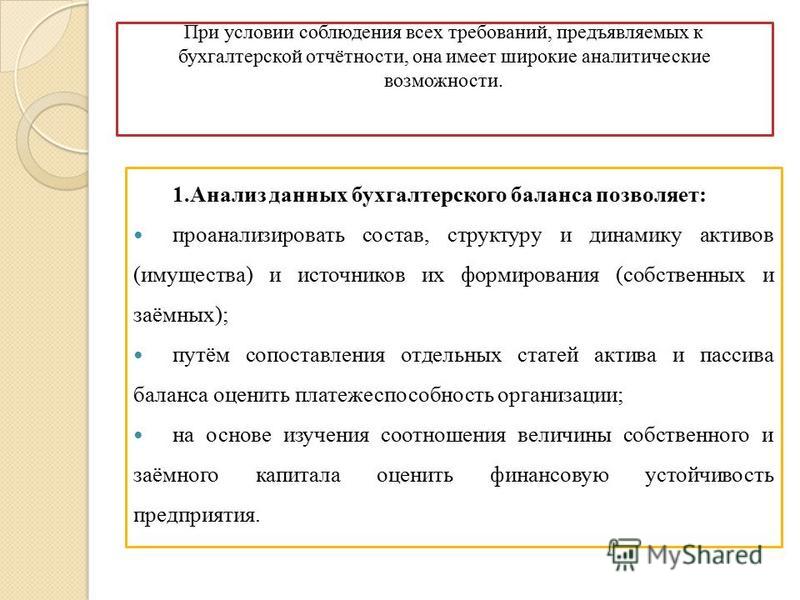 При условии соблюдения всех требований, предъявляемых к бухгалтерской отчётности, она имеет широкие аналитические возможности.

1.Анализ данных бухгалтерского баланса позволяет:

проанализировать состав, структуру и динамику активов (имущества) и источников их формирования (собственных и заёмных);

путём сопоставления отдельных статей актива и пассива баланса оценить платежеспособность организации;

на основе изучения соотношения величины собственного и заёмного капитала оценить финансовую устойчивость предприятия.

MyShared